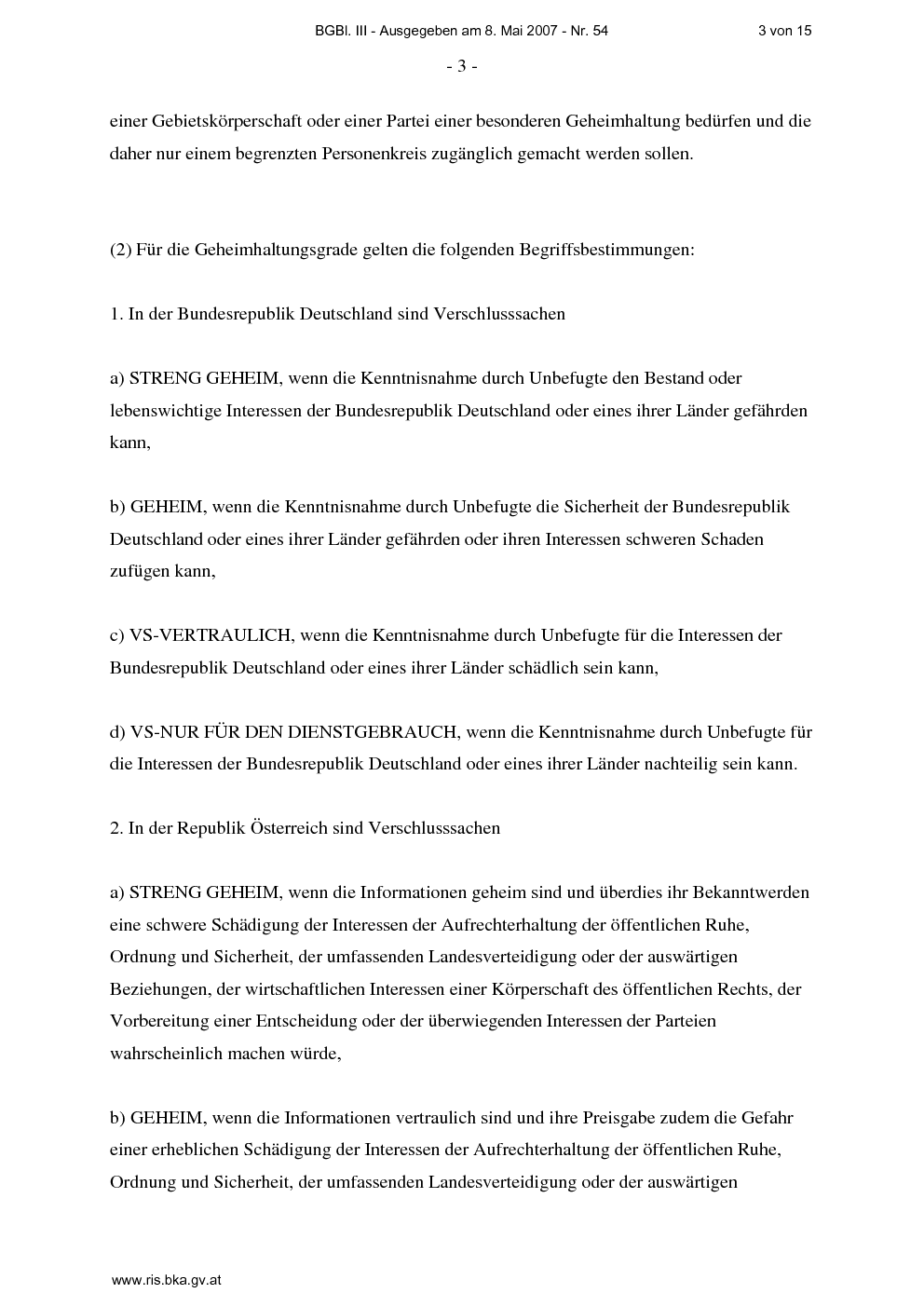 BGBl. III - Ausgegeben am 8. Mai 2007 - Nr. 54 3 von 15

- 3 -

einer Gebietskörperschaft oder einer Partei einer besonderen Geheimhaltung bedürfen und die daher nur einem begrenzten Personenkreis zugänglich gemacht werden sollen.

(2) Für die Geheimhaltungsgrade gelten die folgenden Begriffsbestimmungen:

1. In der Bundesrepublik Deutschland sind Verschlusssachen

a) STRENG GEHEIM, wenn die Kenntnisnahme durch Unbefugte den Bestand oder lebenswichtige Interessen der Bundesrepublik Deutschland oder eines ihrer Länder gefährden kann,

b) GEHEIM, wenn die Kenntnisnahme durch Unbefugte die Sicherheit der Bundesrepublik Deutschland oder eines ihrer Länder gefährden oder ihren Interessen schweren Schaden zufügen kann,

c) VS-VERTRAULICH, wenn die Kenntnisnahme durch Unbefugte für die Interessen der Bundesrepublik Deutschland oder eines ihrer Länder schädlich sein kann,

d) VS-NUR FÜR DEN DIENSTGEBRAUCH, wenn die Kenntnisnahme durch Unbefugte für die Interessen der Bundesrepublik Deutschland oder eines ihrer Länder nachteilig sein kann.

2. In der Republik Österreich sind Verschlusssachen

a) STRENG GEHEIM, wenn die Informationen geheim sind und überdies ihr Bekanntwerden eine schwere Schädigung der Interessen der Aufrechterhaltung der öffentlichen Ruhe, Ordnung und Sicherheit, der umfassenden Landesverteidigung oder der auswärtigen Beziehungen, der wirtschaftlichen Interessen einer Körperschaft des öffentlichen Rechts, der Vorbereitung einer Entscheidung oder der überwiegenden Interessen der Parteien wahrscheinlich machen würde,

b) GEHEIM, wenn die Informationen vertraulich sind und ihre Preisgabe zudem die Gefahr einer erheblichen Schädigung der Interessen der Aufrechterhaltung der öffentlichen Ruhe, Ordnung und Sicherheit, der umfassenden Landesverteidigung oder der auswärtigen

www.ris.bka.gv.at